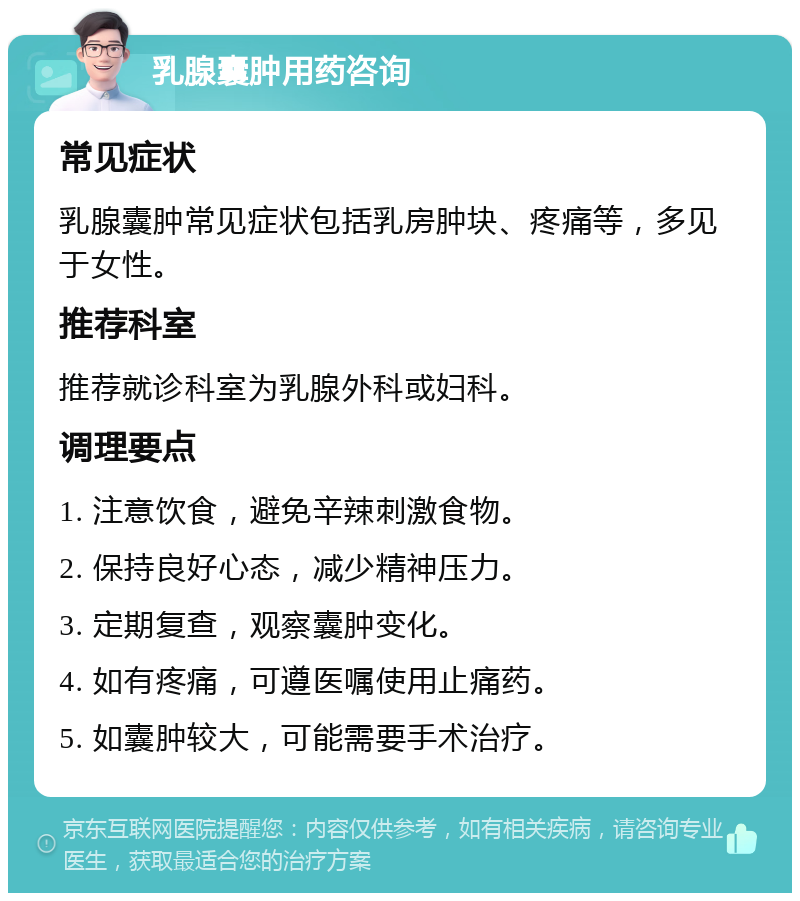 乳腺囊肿用药咨询

常见症状

乳腺囊肿常见症状包括乳房肿块、疼痛等，多见于女性。

推荐科室

推荐就诊科室为乳腺外科或妇科。

调理要点

1. 注意饮食，避免辛辣刺激食物。

2. 保持良好心态，减少精神压力。

3. 定期复查，观察囊肿变化。

4. 如有疼痛，可遵医嘱使用止痛药。

5. 如囊肿较大，可能需要手术治疗。

京东互联网医院提醒您：内容仅供参考，如有相关疾病，请咨询专业医生，获取最适合您的治疗方案